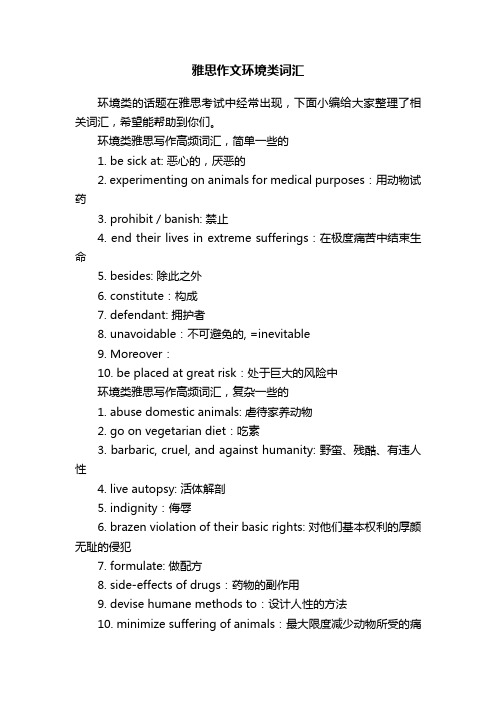 雅思作文环境类词汇

环境类的话题在雅思考试中经常出现，下面小编给大家整理了相关词汇，希望能帮助到你们。

环境类雅思写作高频词汇，简单一些的

1. be sick at: 恶心的，厌恶的

2. experimenting on animals for medical purposes：用动物试药

3. prohibit / banish: 禁止

4. end their lives in extreme sufferings：在极度痛苦中结束生命

5. besides: 除此之外

6. constitute：构成

7. defendant: 拥护者

8. unavoidable：不可避免的, =inevitable

9. Moreover：

10. be placed at great risk：处于巨大的风险中

环境类雅思写作高频词汇，复杂一些的

1. abuse domestic animals: 虐待家养动物

2. go on vegetarian diet：吃素

3. barbaric, cruel, and against humanity: 野蛮、残酷、有违人性

4. live autopsy: 活体解剖

5. indignity：侮辱

6. brazen violation of their basic rights: 对他们基本权利的厚颜无耻的侵犯

7. formulate: 做配方

8. side-effects of drugs：药物的副作用

9. devise humane methods to：设计人性的方法

10. minimize suffering of animals：最大限度减少动物所受的痛